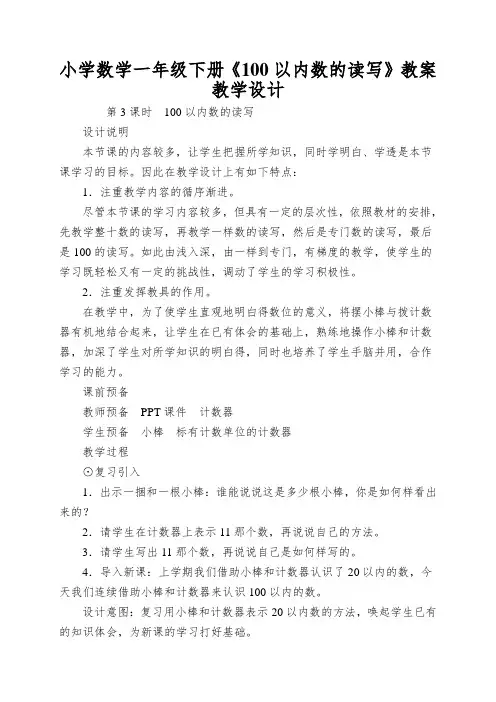 小学数学一年级下册《100 以内数的读写》教案教学设计

第 3 课时　100 以内数的读写

设计说明

本节课的内容较多，让学生把握所学知识，同时学明白、学透是本节课学习的目标。因此在教学设计上有如下特点：

1．注重教学内容的循序渐进。

尽管本节课的学习内容较多，但具有一定的层次性，依照教材的安排，先教学整十数的读写，再教学一样数的读写，然后是专门数的读写，最后是 100 的读写。如此由浅入深，由一样到专门，有梯度的教学，使学生的学习既轻松又有一定的挑战性，调动了学生的学习积极性。

2．注重发挥教具的作用。

在教学中，为了使学生直观地明白得数位的意义，将摆小棒与拨计数器有机地结合起来，让学生在已有体会的基础上，熟练地操作小棒和计数器，加深了学生对所学知识的明白得，同时也培养了学生手脑并用，合作学习的能力。

课前预备

教师预备　PPT 课件　计数器

学生预备　小棒　标有计数单位的计数器

教学过程

⊙复习引入

1．出示一捆和一根小棒：谁能说说这是多少根小棒，你是如何样看出来的？

2．请学生在计数器上表示 11 那个数，再说说自己的方法。

3．请学生写出 11 那个数，再说说自己是如何样写的。

4．导入新课：上学期我们借助小棒和计数器认识了 20 以内的数，今天我们连续借助小棒和计数器来认识 100 以内的数。

设计意图：复习用小棒和计数器表示 20 以内数的方法，唤起学生已有的知识体会，为新课的学习打好基础。